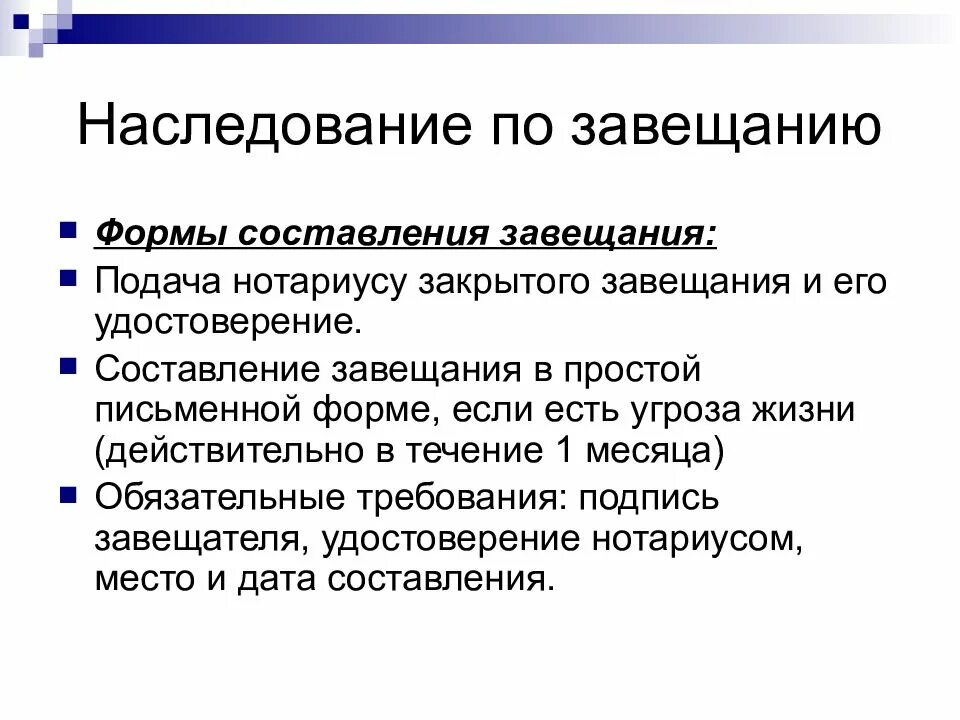 Наследование по завещанию

Формы составления завещания:

Подача нотариусу закрытого завещания и его удостоверение.

Составление завещания в простой письменной форме, если есть угроза жизни (действительно в течение 1 месяца)

Обязательные требования: подпись завещателя, удостоверение нотариусом, место и дата составления.